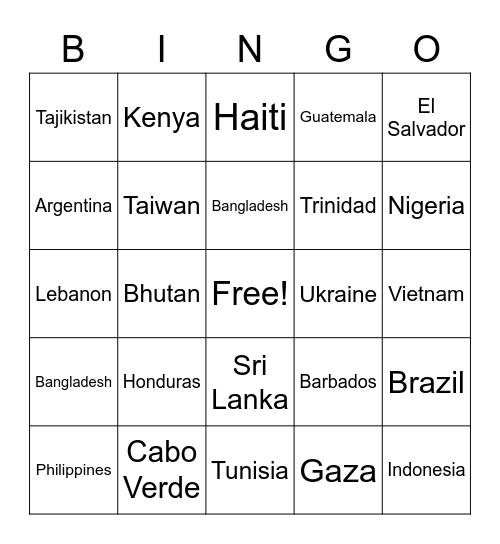 | B | I | N | G | O |
|---|---|---|---|---|
| Tajikistan | Kenya | Haiti | Guatemala | El Salvador |
| Argentina | Taiwan | Bangladesh | Trinidad | Nigeria |
| Lebanon | Bhutan | Free! | Ukraine | Vietnam |
| Bangladesh | Honduras | Sri Lanka | Barbados | Brazil |
| Philippines | Cabo Verde | Tunisia | Gaza | Indonesia |